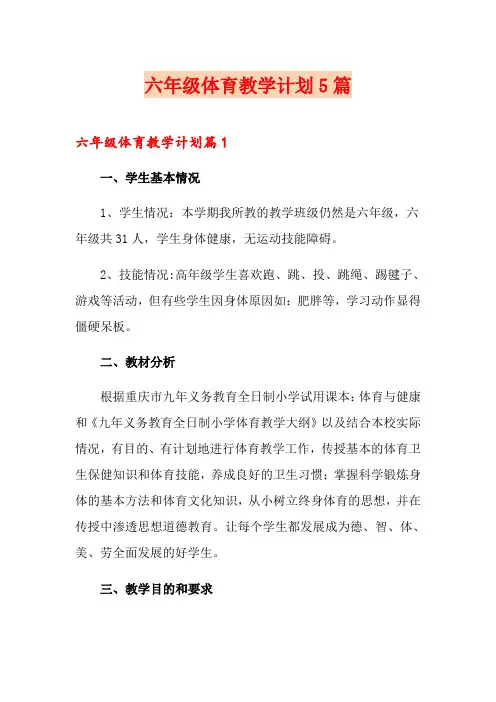 六年级体育教学计划5篇

六年级体育教学计划篇1

一、学生基本情况

1、学生情况：本学期我所教的教学班级仍然是六年级，六年级共31人，学生身体健康，无运动技能障碍。

2、技能情况：高年级学生喜欢跑、跳、投、跳绳、踢毽子、游戏等活动，但有些学生因身体原因如：肥胖等，学习动作显得僵硬呆板。

二、教材分析

根据重庆市九年义务教育全日制小学试用课本：体育与健康和《九年义务教育全日制小学体育教学大纲》以及结合本校实际情况，有目的、有计划地进行体育教学工作，传授基本的体育卫生保健知识和体育技能，养成良好的卫生习惯；掌握科学锻炼身体的基本方法和体育文化知识，从小树立终身体育的思想，并在传授中渗透思想道德教育。让每个学生都发展成为德、智、体、美、劳全面发展的好学生。

三、教学目的和要求